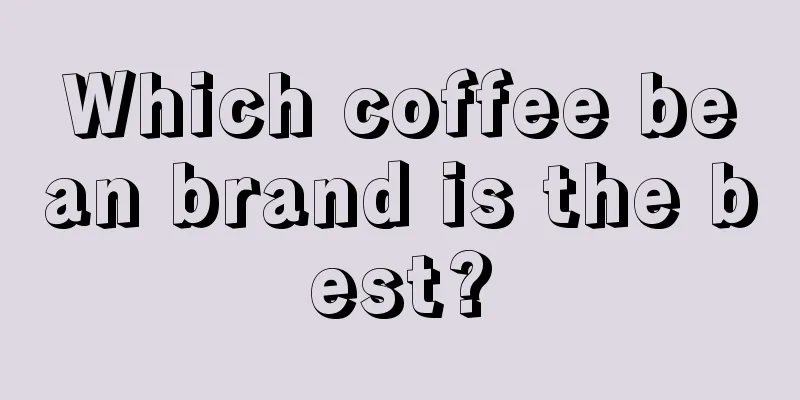 Which coffee bean brand is the best?